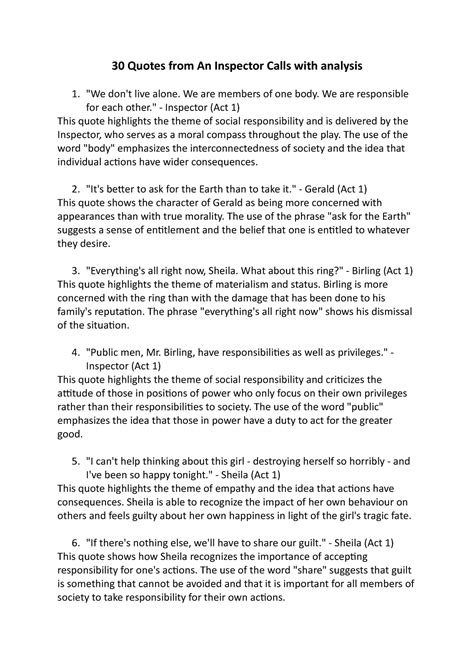 30 Quotes from An Inspector Calls with analysis

1. "We don't live alone. We are members of one body. We are responsible for each other." - Inspector (Act 1)
This quote highlights the theme of social responsibility and is delivered by the Inspector, who serves as a moral compass throughout the play. The use of the word "body" emphasizes the interconnectedness of society and the idea that individual actions have wider consequences.

2. "It's better to ask for the Earth than to take it." - Gerald (Act 1)
This quote shows the character of Gerald as being more concerned with appearances than with true morality. The use of the phrase "ask for the Earth" suggests a sense of entitlement and the belief that one is entitled to whatever they desire.

3. "Everything's all right now, Sheila. What about this ring?" - Birling (Act 1)
This quote highlights the theme of materialism and status. Birling is more concerned with the ring than with the damage that has been done to his family's reputation. The phrase "everything's all right now" shows his dismissal of the situation.

4. "Public men, Mr. Birling, have responsibilities as well as privileges." - Inspector (Act 1)
This quote highlights the theme of social responsibility and criticizes the attitude of those in positions of power who only focus on their own privileges rather than their responsibilities to society. The use of the word "public" emphasizes the idea that those in power have a duty to act for the greater good.

5. "I can't help thinking about this girl - destroying herself so horribly - and I've been so happy tonight." - Sheila (Act 1)
This quote highlights the theme of empathy and the idea that actions have consequences. Sheila is able to recognize the impact of her own behaviour on others and feels guilty about her own happiness in light of the girl's tragic fate.

6. "If there's nothing else, we'll have to share our guilt." - Sheila (Act 1)
This quote shows how Sheila recognizes the importance of accepting responsibility for one's actions. The use of the word "share" suggests that guilt is something that cannot be avoided and that it is important for all members of society to take responsibility for their own actions.